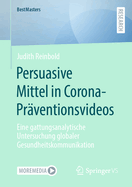 BestMasters

RESEARCH

Judith Reinbold

Persuasive Mittel in Corona-Präventionsvideos

Eine gattungsanalytische Untersuchung globaler Gesundheitskommunikation

MOREMEDIA

Springer VS